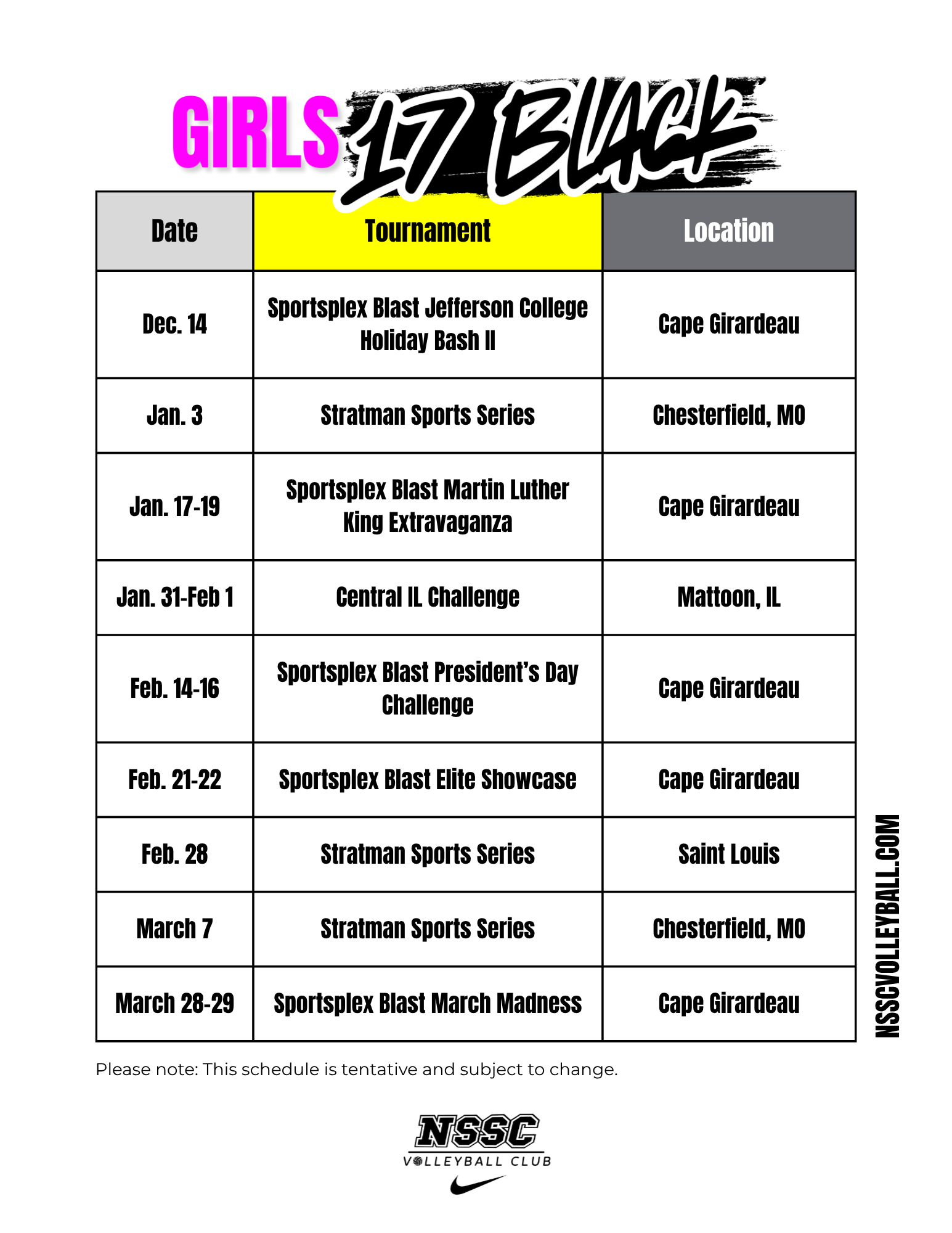 GIRLS 17 BLACK

| Date | Tournament | Location |
|---|---|---|
| Dec. 14 | Sportsplex Blast Jefferson College Holiday Bash II | Cape Girardeau |
| Jan. 3 | Stratman Sports Series | Chesterfield, MO |
| Jan. 17-19 | Sportsplex Blast Martin Luther King Extravaganza | Cape Girardeau |
| Jan. 31-Feb 1 | Central IL Challenge | Mattoon, IL |
| Feb. 14-16 | Sportsplex Blast President's Day Challenge | Cape Girardeau |
| Feb. 21-22 | Sportsplex Blast Elite Showcase | Cape Girardeau |
| Feb. 28 | Stratman Sports Series | Saint Louis |
| March 7 | Stratman Sports Series | Chesterfield, MO |
| March 28-29 | Sportsplex Blast March Madness | Cape Girardeau |

NSSCVOLLEYBALL.COM

Please note: This schedule is tentative and subject to change.

NSSC
VOLLEYBALL CLUB